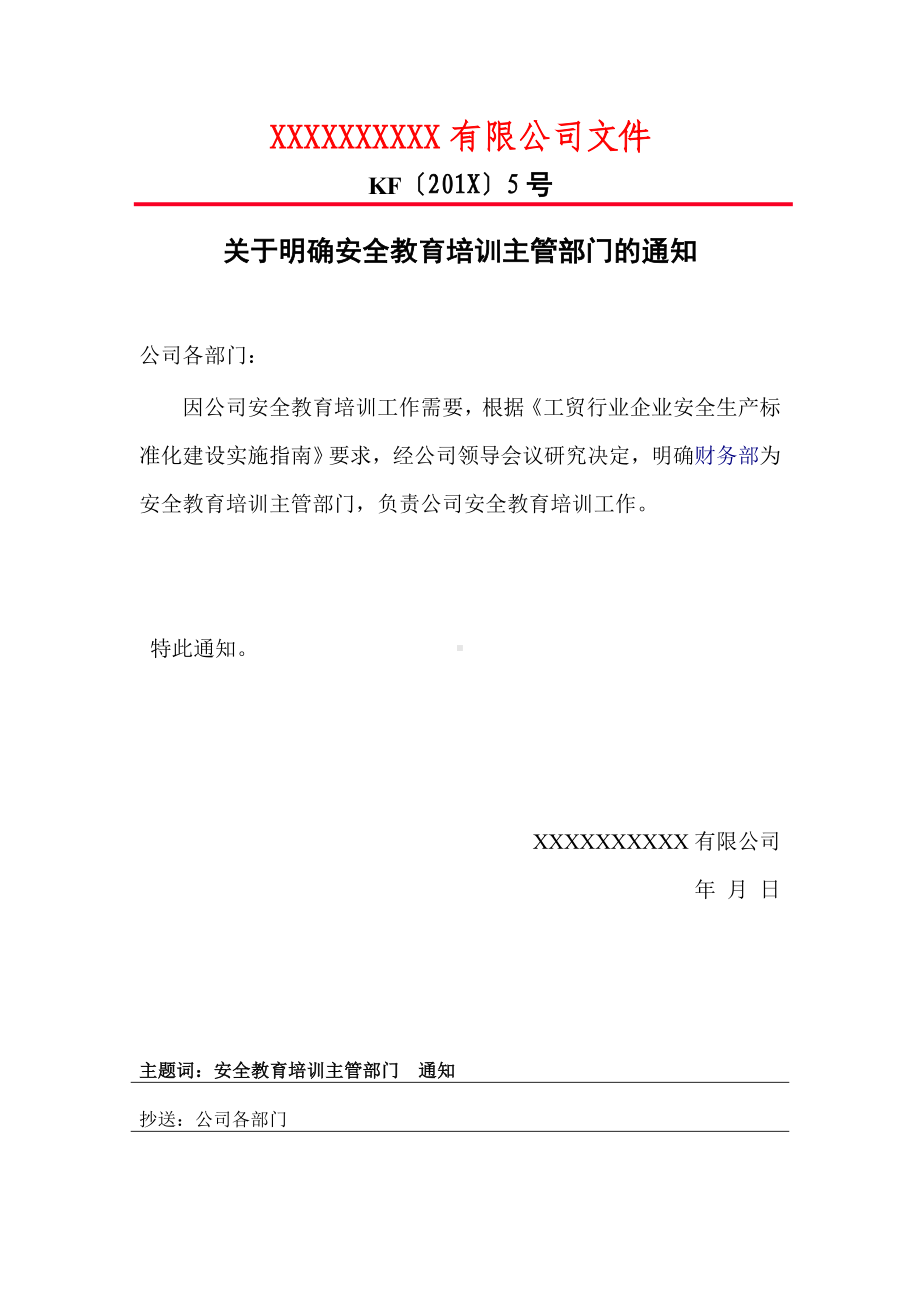 XXXXXXXXXX 有限公司文件

KF〔201X〕5 号

关于明确安全教育培训主管部门的通知

公司各部门：

因公司安全教育培训工作需要，根据《工贸行业企业安全生产标准化建设实施指南》要求，经公司领导会议研究决定，明确财务部为安全教育培训主管部门，负责公司安全教育培训工作。

特此通知。

XXXXXXXXXX 有限公司

年 月 日

主题词：安全教育培训主管部门 通知

抄送：公司各部门